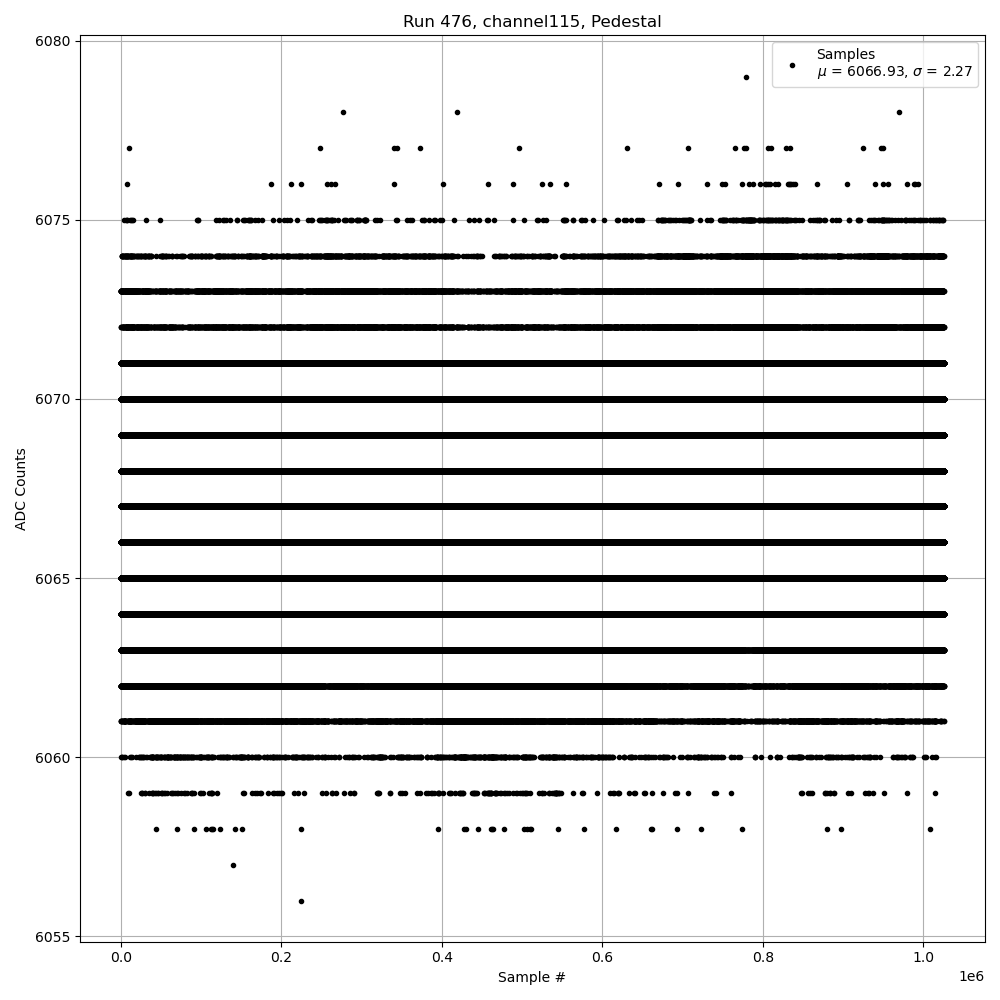 Run 476, channel115, Pedestal

Samples
$\mu$ = 6066.93, $\sigma$ = 2.27

ADC Counts

6080
6075
6070
6065
6060
6055

0.0
0.2
0.4
0.6
0.8
1.0

1e6

Sample #